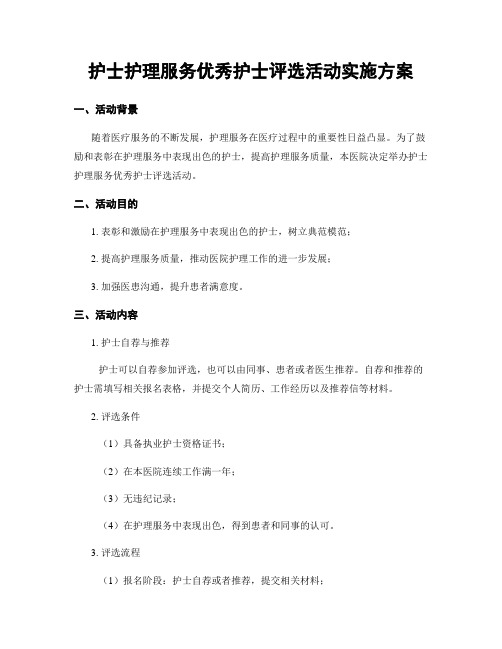 护士护理服务优秀护士评选活动实施方案

一、活动背景

随着医疗服务的不断发展，护理服务在医疗过程中的重要性日益凸显。为了鼓励和表彰在护理服务中表现出色的护士，提高护理服务质量，本医院决定举办护士护理服务优秀护士评选活动。

二、活动目的

1. 表彰和激励在护理服务中表现出色的护士，树立典范模范；

2. 提高护理服务质量，推动医院护理工作的进一步发展；

3. 加强医患沟通，提升患者满意度。

三、活动内容

1. 护士自荐与推荐

护士可以自荐参加评选，也可以由同事、患者或者医生推荐。自荐和推荐的护士需填写相关报名表格，并提交个人简历、工作经历以及推荐信等材料。

2. 评选条件

（1）具备执业护士资格证书；

（2）在本医院连续工作满一年；

（3）无违纪记录；

（4）在护理服务中表现出色，得到患者和同事的认可。

3. 评选流程

（1）报名阶段：护士自荐或者推荐，提交相关材料；